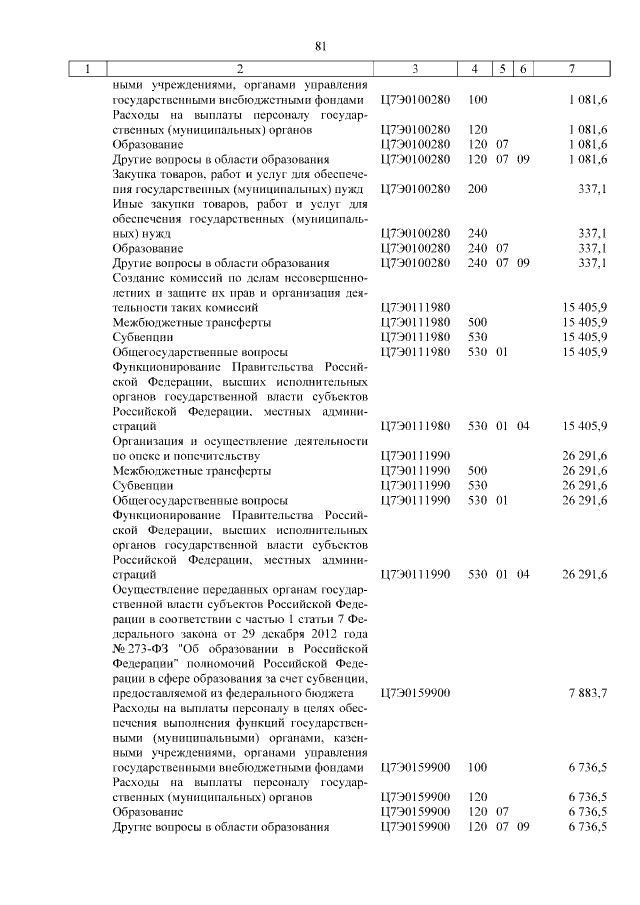 81

| 1 | 2 | 3 | 4 | 5 | 6 | 7 |
|---|---|---|---|---|---|---|
| | ными учреждениями, органами управления государственными внебюджетными фондами | Ц7Э0100280 | 100 | | | 1 081,6 |
| | Расходы на выплаты персоналу государственных (муниципальных) органов | Ц7Э0100280 | 120 | | | 1 081,6 |
| | Образование | Ц7Э0100280 | 120 | 07 | | 1 081,6 |
| | Другие вопросы в области образования | Ц7Э0100280 | 120 | 07 | 09 | 1 081,6 |
| | Закупка товаров, работ и услуг для обеспечения государственных (муниципальных) нужд | Ц7Э0100280 | 200 | | | 337,1 |
| | Иные закупки товаров, работ и услуг для обеспечения государственных (муниципальных) нужд | Ц7Э0100280 | 240 | | | 337,1 |
| | Образование | Ц7Э0100280 | 240 | 07 | | 337,1 |
| | Другие вопросы в области образования | Ц7Э0100280 | 240 | 07 | 09 | 337,1 |
| | Создание комиссий по делам несовершеннолетних и защите их прав и организация деятельности таких комиссий | Ц7Э0111980 | | | | 15 405,9 |
| | Межбюджетные трансферты | Ц7Э0111980 | 500 | | | 15 405,9 |
| | Субвенции | Ц7Э0111980 | 530 | | | 15 405,9 |
| | Общегосударственные вопросы | Ц7Э0111980 | 530 | 01 | | 15 405,9 |
| | Функционирование Правительства Российской Федерации, высших исполнительных органов государственной власти субъектов Российской Федерации, местных администраций | Ц7Э0111980 | 530 | 01 | 04 | 15 405,9 |
| | Организация и осуществление деятельности по опеке и попечительству | Ц7Э0111990 | | | | 26 291,6 |
| | Межбюджетные трансферты | Ц7Э0111990 | 500 | | | 26 291,6 |
| | Субвенции | Ц7Э0111990 | 530 | | | 26 291,6 |
| | Общегосударственные вопросы | Ц7Э0111990 | 530 | 01 | | 26 291,6 |
| | Функционирование Правительства Российской Федерации, высших исполнительных органов государственной власти субъектов Российской Федерации, местных администраций | Ц7Э0111990 | 530 | 01 | 04 | 26 291,6 |
| | Осуществление переданных органам государственной власти субъектов Российской Федерации в соответствии с частью 1 статьи 7 Федерального закона от 29 декабря 2012 года № 273-ФЗ "Об образовании в Российской Федерации" полномочий Российской Федерации в сфере образования за счет субвенции, предоставляемой из федерального бюджета | Ц7Э0159900 | | | | 7 883,7 |
| | Расходы на выплаты персоналу в целях обеспечения выполнения функций государственными (муниципальными) органами, казенными учреждениями, органами управления государственными внебюджетными фондами | Ц7Э0159900 | 100 | | | 6 736,5 |
| | Расходы на выплаты персоналу государственных (муниципальных) органов | Ц7Э0159900 | 120 | | | 6 736,5 |
| | Образование | Ц7Э0159900 | 120 | 07 | | 6 736,5 |
| | Другие вопросы в области образования | Ц7Э0159900 | 120 | 07 | 09 | 6 736,5 |